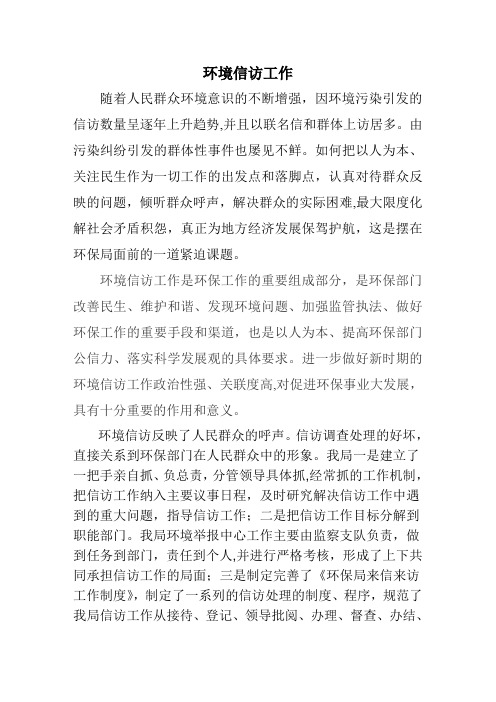 环境信访工作

随着人民群众环境意识的不断增强，因环境污染引发的信访数量呈逐年上升趋势,并且以联名信和群体上访居多。由污染纠纷引发的群体性事件也屡见不鲜。如何把以人为本、关注民生作为一切工作的出发点和落脚点，认真对待群众反映的问题，倾听群众呼声，解决群众的实际困难,最大限度化解社会矛盾积怨，真正为地方经济发展保驾护航，这是摆在环保局面前的一道紧迫课题。

环境信访工作是环保工作的重要组成部分，是环保部门改善民生、维护和谐、发现环境问题、加强监管执法、做好环保工作的重要手段和渠道，也是以人为本、提高环保部门公信力、落实科学发展观的具体要求。进一步做好新时期的环境信访工作政治性强、关联度高,对促进环保事业大发展，具有十分重要的作用和意义。

环境信访反映了人民群众的呼声。信访调查处理的好坏，直接关系到环保部门在人民群众中的形象。我局一是建立了一把手亲自抓、负总责，分管领导具体抓,经常抓的工作机制，把信访工作纳入主要议事日程，及时研究解决信访工作中遇到的重大问题，指导信访工作；二是把信访工作目标分解到职能部门。我局环境举报中心工作主要由监察支队负责，做到任务到部门，责任到个人,并进行严格考核，形成了上下共同承担信访工作的局面；三是制定完善了《环保局来信来访工作制度》，制定了一系列的信访处理的制度、程序，规范了我局信访工作从接待、登记、领导批阅、办理、督查、办结、